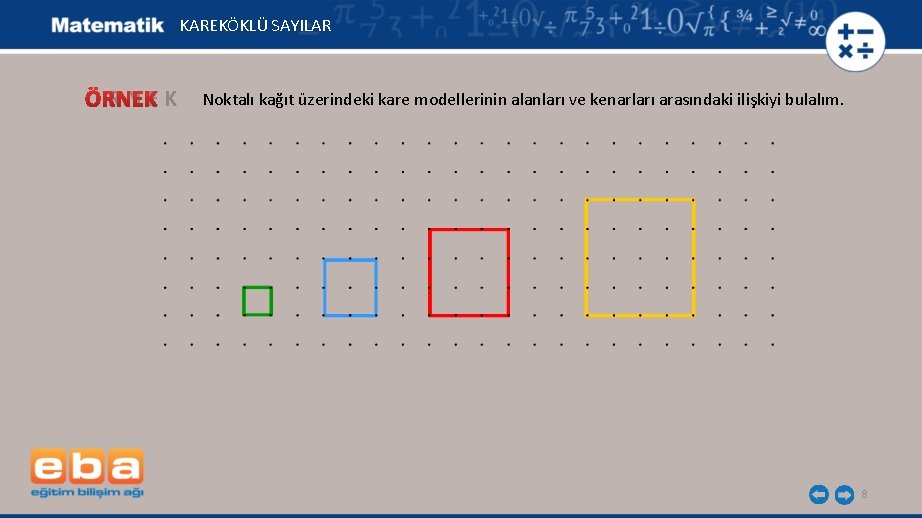 Matematik KAREKÖKLÜ SAYILAR

ÖRNEK K Noktalı kağıt üzerindeki kare modellerinin alanları ve kenarları arasındaki ilişkiyi bulalım.

eba
eğitim bilişim ağı

8